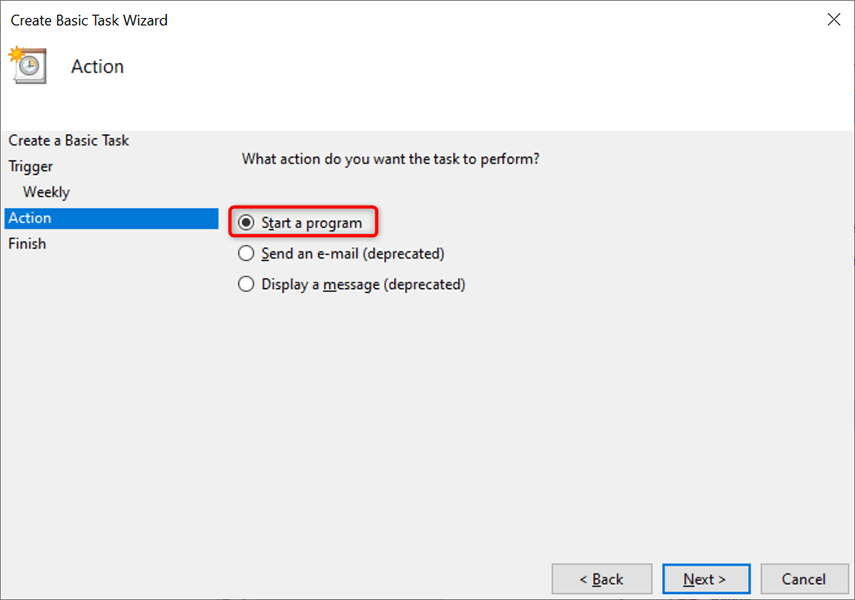 Create Basic Task Wizard

Action

Create a Basic Task
Trigger
Weekly
Action
Finish

What action do you want the task to perform?

Start a program
Send an e-mail (deprecated)
Display a message (deprecated)

< Back
Next >
Cancel